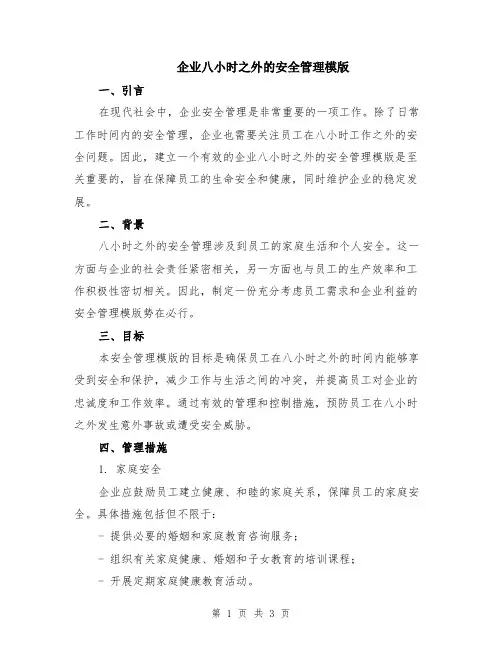 企业八小时之外的安全管理模版

一、引言

在现代社会中，企业安全管理是非常重要的一项工作。除了日常工作时间内的安全管理，企业也需要关注员工在八小时工作之外的安全问题。因此，建立一个有效的企业八小时之外的安全管理模版是至关重要的，旨在保障员工的生命安全和健康，同时维护企业的稳定发展。

二、背景

八小时之外的安全管理涉及到员工的家庭生活和个人安全。这一方面与企业的社会责任紧密相关，另一方面也与员工的生产效率和工作积极性密切相关。因此，制定一份充分考虑员工需求和企业利益的安全管理模版势在必行。

三、目标

本安全管理模版的目标是确保员工在八小时之外的时间内能够享受到安全和保护，减少工作与生活之间的冲突，并提高员工对企业的忠诚度和工作效率。通过有效的管理和控制措施，预防员工在八小时之外发生意外事故或遭受安全威胁。

四、管理措施

1. 家庭安全

企业应鼓励员工建立健康、和睦的家庭关系，保障员工的家庭安全。具体措施包括但不限于：

- 提供必要的婚姻和家庭教育咨询服务；

- 组织有关家庭健康、婚姻和子女教育的培训课程；

- 开展定期家庭健康教育活动。

第 1 页 共 3 页